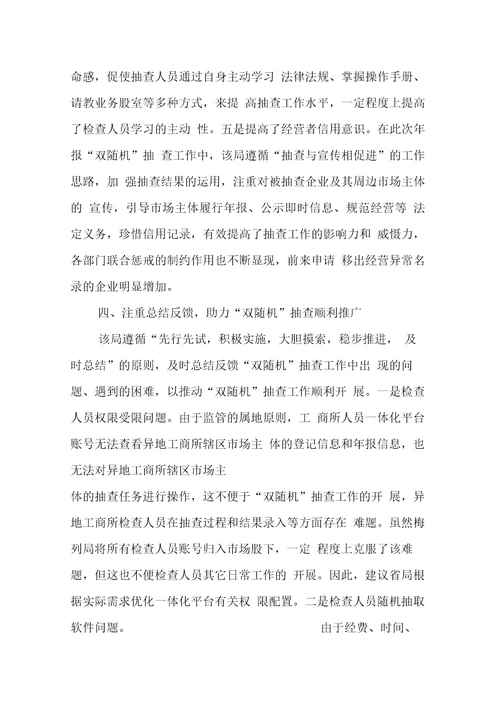 命感，促使抽查人员通过自身主动学习 法律法规、掌握操作手册、请教业务股室等多种方式，来提 高抽查工作水平，一定程度上提高了检查人员学习的主动 性。五是提高了经营者信用意识。在此次年报“双随机”抽 查工作中，该局遵循“抽查与宣传相促进”的工作思路，加 强抽查结果的运用，注重对被抽查企业及其周边市场主体的 宣传，引导市场主体履行年报、公示即时信息、规范经营等 法定义务，珍惜信用记录，有效提高了抽查工作的影响力和 威慑力，各部门联合惩戒的制约作用也不断显现，前来申请 移出经营异常名录的企业明显增加。

四、注重总结反馈，助力“双随机”抽查顺利推广

该局遵循“先行先试，积极实施，大胆摸索，稳步推进， 及时总结”的原则，及时总结反馈“双随机”抽查工作中出 现的问题、遇到的困难，以推动“双随机”抽查工作顺利开 展。一是检查人员权限受限问题。由于监管的属地原则，工 商所人员一体化平台账号无法查看异地工商所辖区市场主 体的登记信息和年报信息，也无法对异地工商所辖区市场主
体的抽查任务进行操作，这不便于“双随机”抽查工作的开 展，异地工商所检查人员在抽查过程和结果录入等方面存在 难题。虽然梅列局将所有检查人员账号归入市场股下，一定 程度上克服了该难题，但这也不便检查人员其它日常工作的 开展。因此，建议省局根据实际需求优化一体化平台有关权 限配置。二是检查人员随机抽取软件问题。 由于经费、时间、